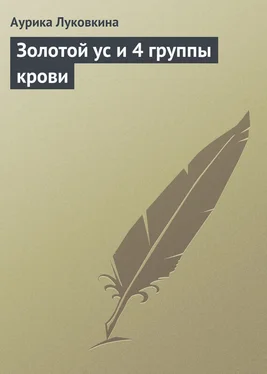 Аурика Луковкина

Золотой ус и 4 группы крови